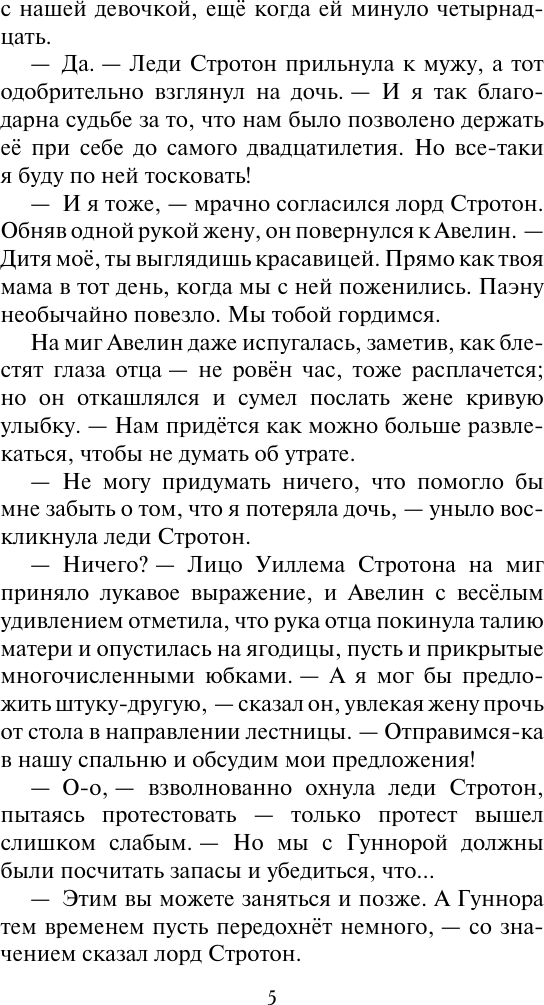 с нашей девочкой, ещё когда ей минуло четырнадцать.

— Да. — Леди Стротон прильнула к мужу, а тот одобрительно взглянул на дочь. — И я так благодарна судьбе за то, что нам было позволено держать её при себе до самого двадцатилетия. Но все-таки я буду по ней тосковать!

— И я тоже, — мрачно согласился лорд Стротон. Обняв одной рукой жену, он повернулся к Авелин. — Дитя моё, ты выглядишь красавицей. Прямо как твоя мама в тот день, когда мы с ней поженились. Паэну необычайно повезло. Мы тобой гордимся.

На миг Авелин даже испугалась, заметив, как блестят глаза отца — не ровён час, тоже расплачется; но он откашлялся и сумел послать жене кривую улыбку. — Нам придётся как можно больше развлекаться, чтобы не думать об утрате.

— Не могу придумать ничего, что помогло бы мне забыть о том, что я потеряла дочь, — уныло воскликнула леди Стротон.

— Ничего? — Лицо Уиллема Стротона на миг приняло лукавое выражение, и Авелин с весёлым удивлением отметила, что рука отца покинула талию матери и опустилась на ягодицы, пусть и прикрытые многочисленными юбками. — А я мог бы предложить штуку-другую, — сказал он, увлекая жену прочь от стола в направлении лестницы. — Отправимся-ка в нашу спальню и обсудим мои предложения!

— О-о, — взволнованно охнула леди Стротон, пытаясь протестовать — только протест вышел слишком слабым. — Но мы с Гуннорой должны были посчитать запасы и убедиться, что...

— Этим вы можете заняться и позже. А Гуннора тем временем пусть передохнёт немного, — со значением сказал лорд Стротон.

5